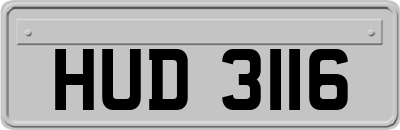 HUD 3116